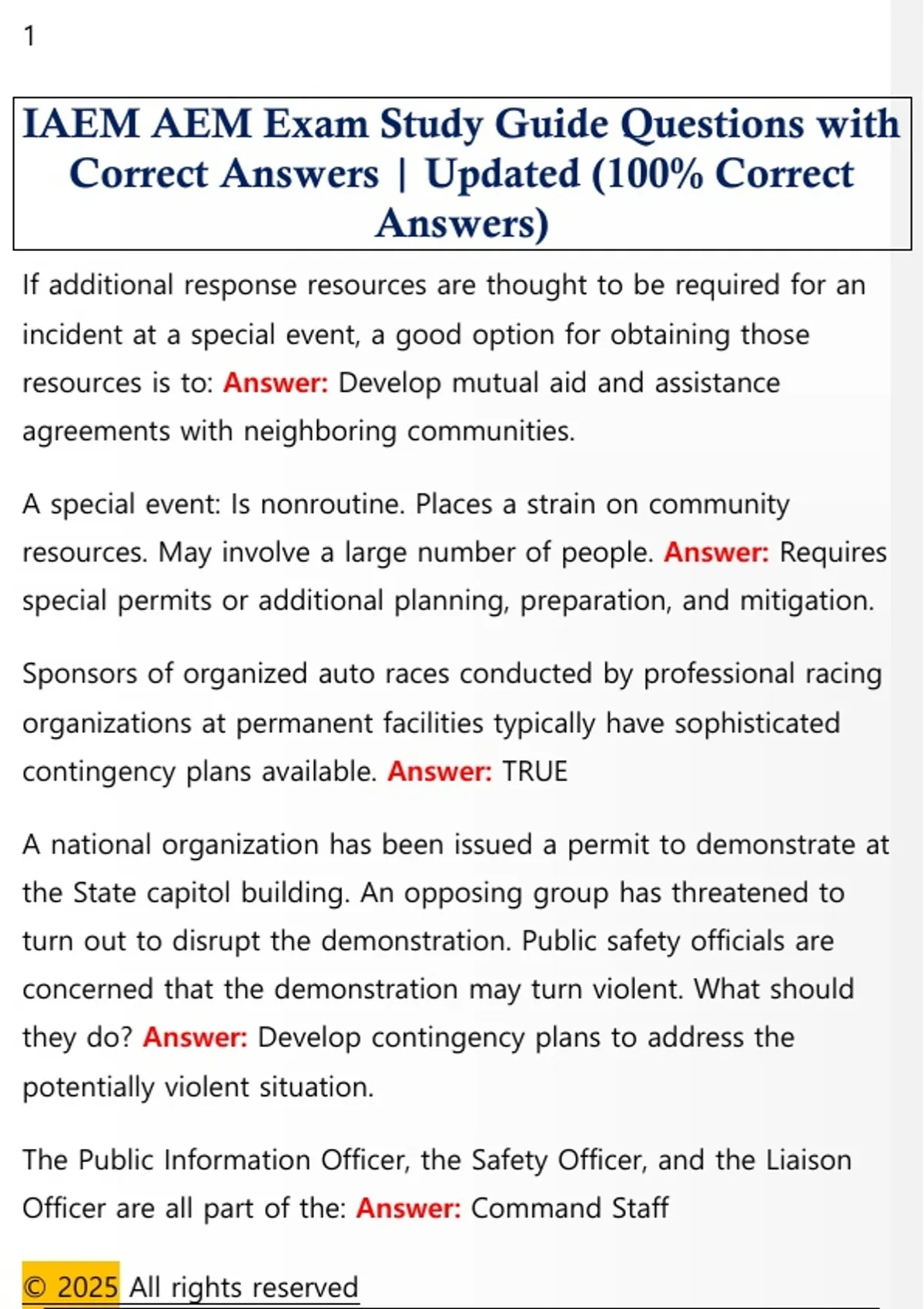 1

IAEM AEM Exam Study Guide Questions with Correct Answers | Updated (100% Correct Answers)

If additional response resources are thought to be required for an incident at a special event, a good option for obtaining those resources is to: Answer: Develop mutual aid and assistance agreements with neighboring communities.

A special event: Is nonroutine. Places a strain on community resources. May involve a large number of people. Answer: Requires special permits or additional planning, preparation, and mitigation.

Sponsors of organized auto races conducted by professional racing organizations at permanent facilities typically have sophisticated contingency plans available. Answer: TRUE

A national organization has been issued a permit to demonstrate at the State capitol building. An opposing group has threatened to turn out to disrupt the demonstration. Public safety officials are concerned that the demonstration may turn violent. What should they do? Answer: Develop contingency plans to address the potentially violent situation.

The Public Information Officer, the Safety Officer, and the Liaison Officer are all part of the: Answer: Command Staff

© 2025 All rights reserved